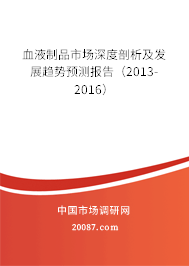 血液制品市场深度剖析及发展趋势预测报告（2013-2016）

中国市场调研网

20087.com